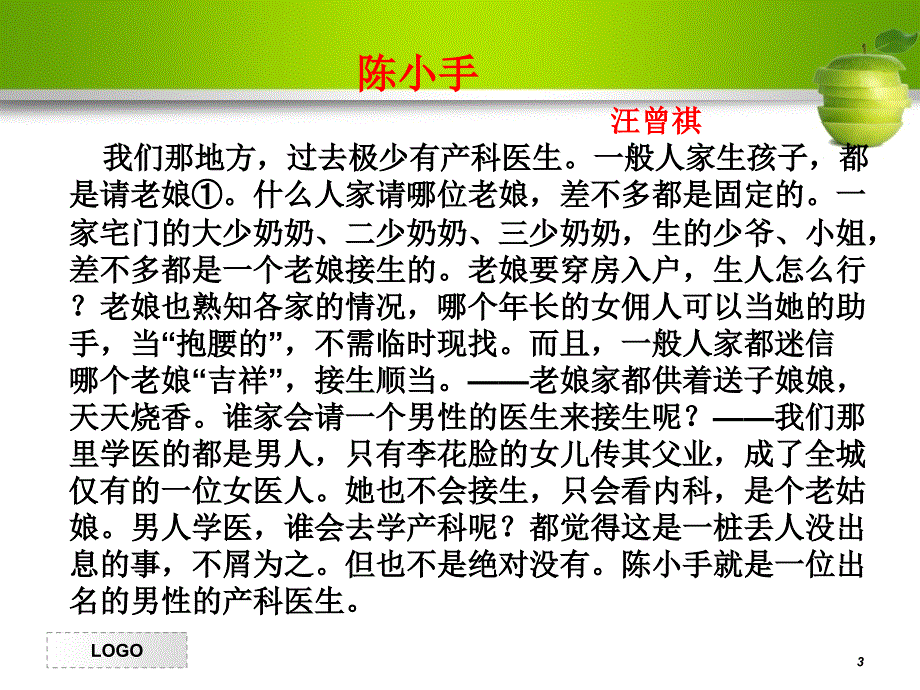 陈小手

汪曾祺

我们那地方，过去极少有产科医生。一般人家生孩子，都是请老娘①。什么人家请哪位老娘，差不多都是固定的。一家宅门的大少奶奶、二少奶奶、三少奶奶，生的少爷、小姐，差不多都是一个老娘接生的。老娘要穿房入户，生人怎么行？老娘也熟知各家的情况，哪个年长的女佣人可以当她的助手，当“抱腰的”，不需临时现找。而且，一般人家都迷信哪个老娘“吉祥”，接生顺当。——老娘家都供着送子娘娘，天天烧香。谁家会请一个男性的医生来接生呢？——我们那里学医的都是男人，只有李花脸的女儿传其父业，成了全城仅有的一位女医人。她也不会接生，只会看内科，是个老姑娘。男人学医，谁会去学产科呢？都觉得这是一桩丢人没出息的事，不屑为之。但也不是绝对没有。陈小手就是一位出名的男性的产科医生。

LOGO

3